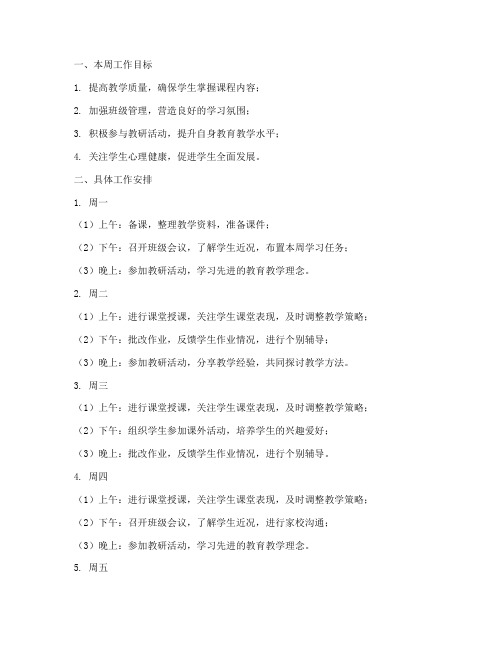 一、本周工作目标

1. 提高教学质量，确保学生掌握课程内容；

2. 加强班级管理，营造良好的学习氛围；

3. 积极参与教研活动，提升自身教育教学水平；

4. 关注学生心理健康，促进学生全面发展。

二、具体工作安排

1. 周一

（1）上午：备课，整理教学资料，准备课件；

（2）下午：召开班级会议，了解学生近况，布置本周学习任务；

（3）晚上：参加教研活动，学习先进的教育教学理念。

2. 周二

（1）上午：进行课堂授课，关注学生课堂表现，及时调整教学策略；

（2）下午：批改作业，反馈学生作业情况，进行个别辅导；

（3）晚上：参加教研活动，分享教学经验，共同探讨教学方法。

3. 周三

（1）上午：进行课堂授课，关注学生课堂表现，及时调整教学策略；

（2）下午：组织学生参加课外活动，培养学生的兴趣爱好；

（3）晚上：批改作业，反馈学生作业情况，进行个别辅导。

4. 周四

（1）上午：进行课堂授课，关注学生课堂表现，及时调整教学策略；

（2）下午：召开班级会议，了解学生近况，进行家校沟通；

（3）晚上：参加教研活动，学习先进的教育教学理念。

5. 周五